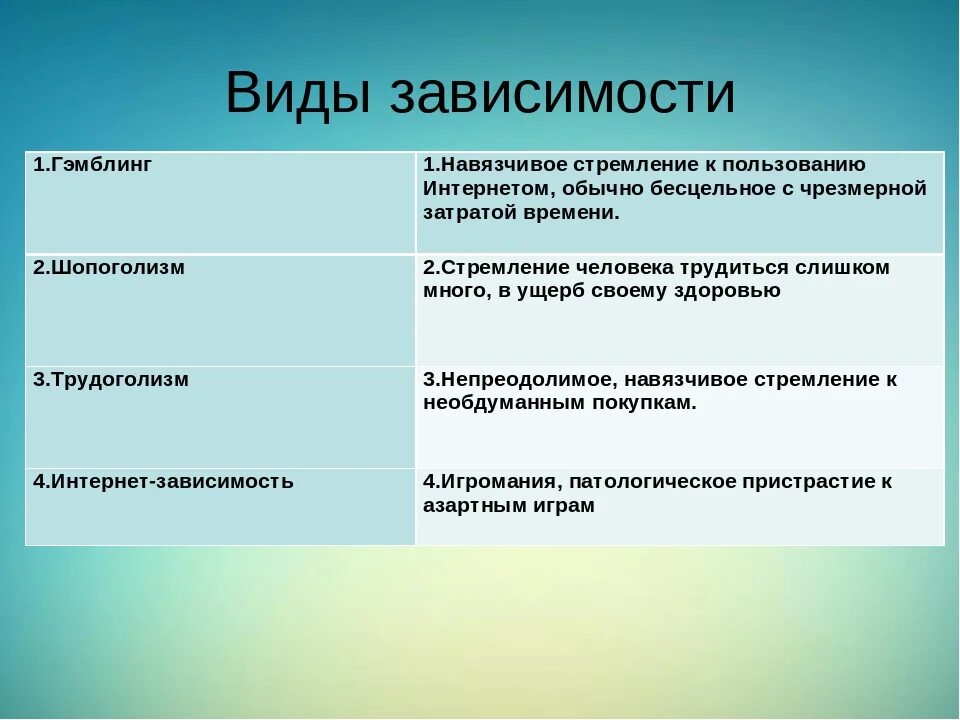 Виды зависимости

| 1.Гэмблинг | 1.Навязчивое стремление к пользованию Интернетом, обычно бесцельное с чрезмерной затратой времени. |
|---|---|
| 2.Шопоголизм | 2.Стремление человека трудиться слишком много, в ущерб своему здоровью |
| 3.Трудоголизм | 3.Непреодолимое, навязчивое стремление к необдуманным покупкам. |
| 4.Интернет-зависимость | 4.Игромания, патологическое пристрастие к азартным играм |